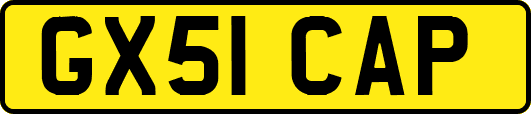 GX51 CAP